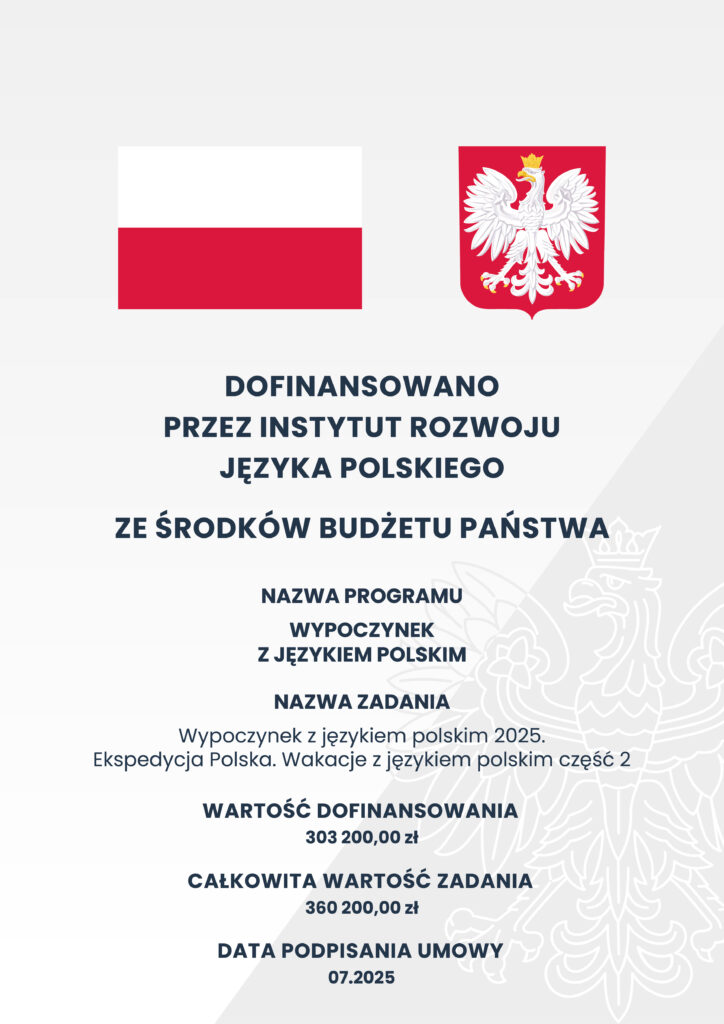 DOFINANSOWANO
PRZEZ INSTYTUT ROZWOJU
JĘZYKA POLSKIEGO

ZE ŚRODKÓW BUDŻETU PAŃSTWA

NAZWA PROGRAMU

WYPOCZYNEK
Z JĘZYKIEM POLSKIM

NAZWA ZADANIA

Wypoczynek z językiem polskim 2025.
Ekspedycja Polska. Wakacje z językiem polskim część 2

WARTOŚĆ DOFINANSOWANIA
303 200,00 zł

CAŁKOWITA WARTOŚĆ ZADANIA
360 200,00 zł

DATA PODPISANIA UMOWY
07.2025